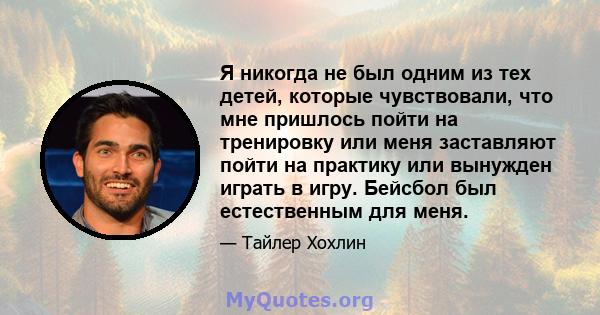 Я никогда не был одним из тех детей, которые чувствовали, что мне пришлось пойти на тренировку или меня заставляют пойти на практику или вынужден играть в игру. Бейсбол был естественным для меня.

— Тайлер Хохлин

MyQuotes.org